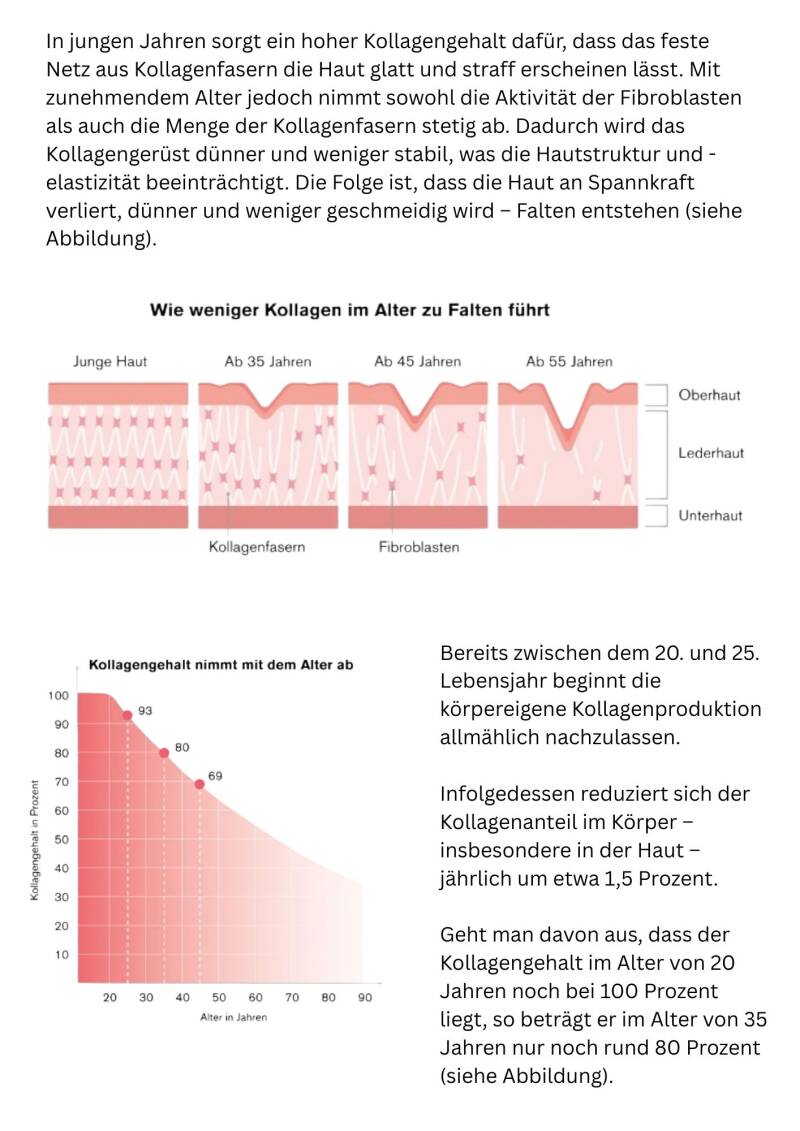 In jungen Jahren sorgt ein hoher Kollagengehalt dafür, dass das feste Netz aus Kollagenfasern die Haut glatt und straff erscheinen lässt. Mit zunehmendem Alter jedoch nimmt sowohl die Aktivität der Fibroblasten als auch die Menge der Kollagenfasern stetig ab. Dadurch wird das Kollagengerüst dünner und weniger stabil, was die Hautstruktur und -elastizität beeinträchtigt. Die Folge ist, dass die Haut an Spannkraft verliert, dünner und weniger geschmeidig wird – Falten entstehen (siehe Abbildung).

Wie weniger Kollagen im Alter zu Falten führt

Junge Haut
Ab 35 Jahren
Ab 45 Jahren
Ab 55 Jahren
Oberhaut
Lederhaut
Unterhaut
Kollagenfasern
Fibroblasten

Kollagengehalt nimmt mit dem Alter ab

100
90
80
70
60
50
40
30
20
10
93
80
69
Kollagengehalt in Prozent
20 30 40 50 60 70 80 90
Alter in Jahren

Bereits zwischen dem 20. und 25. Lebensjahr beginnt die körpereigene Kollagenproduktion allmählich nachzulassen.

Infolgedessen reduziert sich der Kollagenanteil im Körper – insbesondere in der Haut – jährlich um etwa 1,5 Prozent.

Geht man davon aus, dass der Kollagengehalt im Alter von 20 Jahren noch bei 100 Prozent liegt, so beträgt er im Alter von 35 Jahren nur noch rund 80 Prozent (siehe Abbildung).